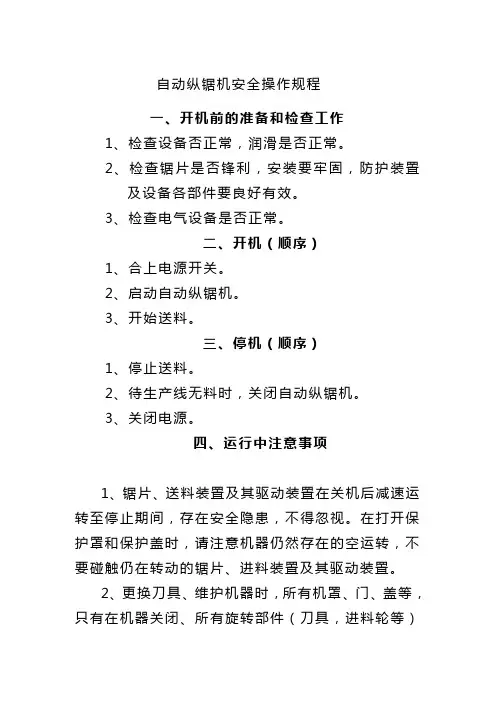 自动纵锯机安全操作规程

一、开机前的准备和检查工作

1、检查设备否正常，润滑是否正常。

2、检查锯片是否锋利，安装要牢固，防护装置及设备各部件要良好有效。

3、检查电气设备是否正常。

二、开机（顺序）

1、合上电源开关。

2、启动自动纵锯机。

3、开始送料。

三、停机（顺序）

1、停止送料。

2、待生产线无料时，关闭自动纵锯机。

3、关闭电源。

四、运行中注意事项

1、锯片、送料装置及其驱动装置在关机后减速运转至停止期间，存在安全隐患，不得忽视。在打开保护罩和保护盖时，请注意机器仍然存在的空运转，不要碰触仍在转动的锯片、进料装置及其驱动装置。

2、更换刀具、维护机器时，所有机罩、门、盖等，只有在机器关闭、所有旋转部件（刀具，进料轮等）